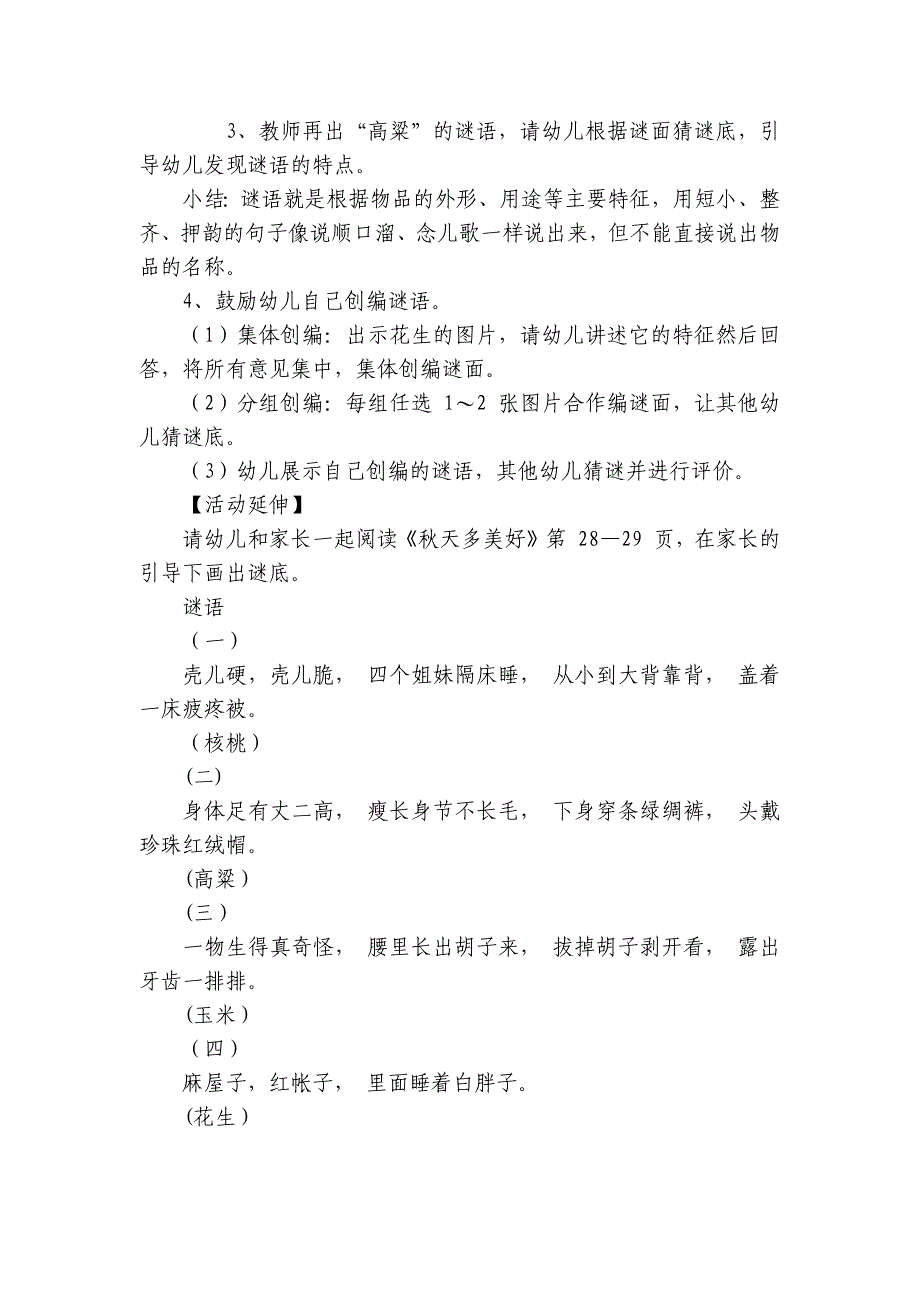 3、教师再出“高粱”的谜语，请幼儿根据谜面猜谜底，引导幼儿发现谜语的特点。

小结：谜语就是根据物品的外形、用途等主要特征，用短小、整齐、押韵的句子像说顺口溜、念儿歌一样说出来，但不能直接说出物品的名称。

4、鼓励幼儿自己创编谜语。

（1）集体创编：出示花生的图片，请幼儿讲述它的特征然后回答，将所有意见集中，集体创编谜面。

（2）分组创编：每组任选 1～2 张图片合作编谜面，让其他幼儿猜谜底。

（3）幼儿展示自己创编的谜语，其他幼儿猜谜并进行评价。

【活动延伸】

请幼儿和家长一起阅读《秋天多美好》第 28—29 页，在家长的引导下画出谜底。

谜语

（一）

壳儿硬，壳儿脆， 四个姐妹隔床睡， 从小到大背靠背， 盖着一床疲疼被。

（核桃）

(二)

身体足有丈二高， 瘦长身节不长毛， 下身穿条绿绸裤， 头戴珍珠红绒帽。

(高粱)

(三)

一物生得真奇怪， 腰里长出胡子来， 拔掉胡子剥开看， 露出牙齿一排排。

(玉米)

（四）

麻屋子，红帐子， 里面睡着白胖子。

(花生)